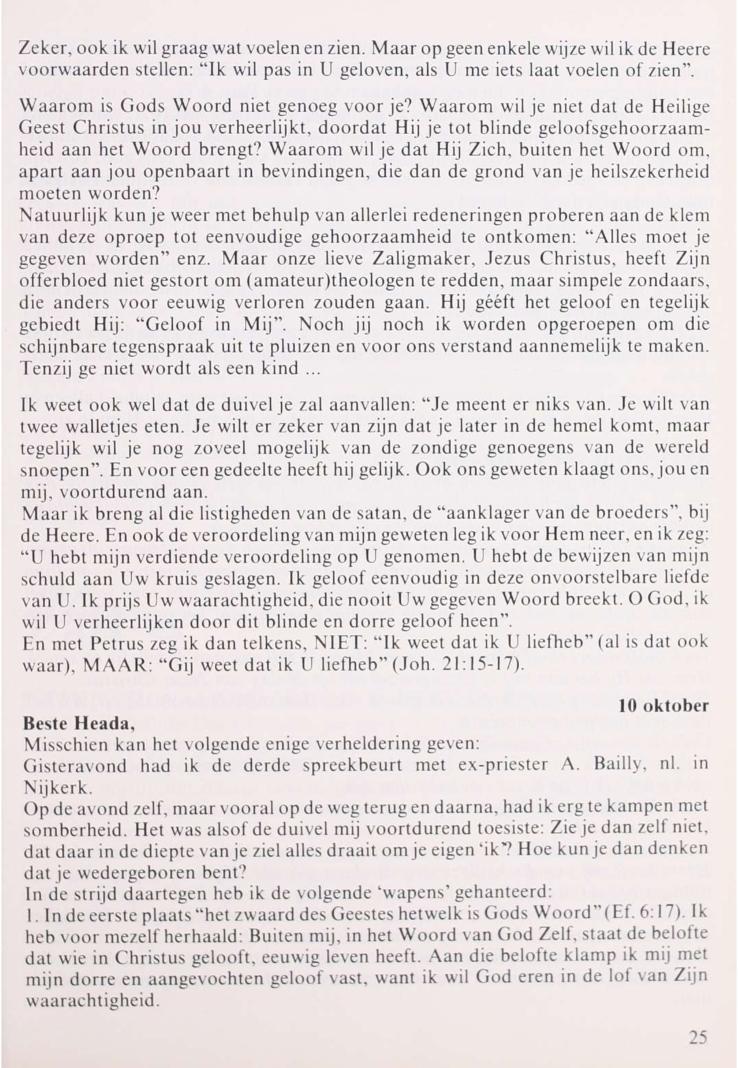 Zeker, ook ik wil graag wat voelen en zien. Maar op geen enkele wijze wil ik de Heere voorwaarden stellen: "Ik wil pas in U geloven, als U me iets laat voelen of zien".

Waarom is Gods Woord niet genoeg voor je? Waarom wil je niet dat de Heilige Geest Christus in jou verheerlijkt, doordat Hij je tot blinde geloofsgehoorzaamheid aan het Woord brengt? Waarom wil je dat Hij Zich, buiten het Woord om, apart aan jou openbaart in bevindingen, die dan de grond van je heilszekerheid moeten worden?
Natuurlijk kun je weer met behulp van allerlei redeneringen proberen aan de klem van deze oproep tot eenvoudige gehoorzaamheid te ontkomen: "Alles moet je gegeven worden" enz. Maar onze lieve Zaligmaker, Jezus Christus, heeft Zijn offerbloed niet gestort om (amateur)theologen te redden, maar simpele zondaars, die anders voor eeuwig verloren zouden gaan. Hij gééft het geloof en tegelijk gebiedt Hij: "Geloof in Mij". Noch jij noch ik worden opgeroepen om die schijnbare tegenspraak uit te pluizen en voor ons verstand aannemelijk te maken. Tenzij ge niet wordt als een kind ...

Ik weet ook wel dat de duivel je zal aanvallen: "Je meent er niks van. Je wilt van twee walletjes eten. Je wilt er zeker van zijn dat je later in de hemel komt, maar tegelijk wil je nog zoveel mogelijk van de zondige genoegens van de wereld snoepen". En voor een gedeelte heeft hij gelijk. Ook ons geweten klaagt ons, jou en mij, voortdurend aan.
Maar ik breng al die listigheden van de satan, de "aanklager van de broeders", bij de Heere. En ook de veroordeling van mijn geweten leg ik voor Hem neer, en ik zeg: "U hebt mijn verdiende veroordeling op U genomen. U hebt de bewijzen van mijn schuld aan Uw kruis geslagen. Ik geloof eenvoudig in deze onvoorstelbare liefde van U. Ik prijs Uw waarachtigheid, die nooit Uw gegeven Woord breekt. O God, ik wil U verheerlijken door dit blinde en dorre geloof heen".
En met Petrus zeg ik dan telkens, NIET: "Ik weet dat ik U liefheb" (al is dat ook waar), MAAR: "Gij weet dat ik U liefheb" (Joh. 21:15-17).

10 oktober

Beste Heada,
Misschien kan het volgende enige verheldering geven:
Gisteravond had ik de derde spreekbeurt met ex-priester A. Bailly, nl. in Nijkerk.
Op de avond zelf, maar vooral op de weg terug en daarna, had ik erg te kampen met somberheid. Het was alsof de duivel mij voortdurend toesiste: Zie je dan zelf niet, dat daar in de diepte van je ziel alles draait om je eigen 'ik'? Hoe kun je dan denken dat je wedergeboren bent?
In de strijd daartegen heb ik de volgende 'wapens' gehanteerd:
1. In de eerste plaats "het zwaard des Geestes hetwelk is Gods Woord" (Ef. 6:17). Ik heb voor mezelf herhaald: Buiten mij, in het Woord van God Zelf, staat de belofte dat wie in Christus gelooft, eeuwig leven heeft. Aan die belofte klamp ik mij met mijn dorre en aangevochten geloof vast, want ik wil God eren in de lof van Zijn waarachtigheid.

25